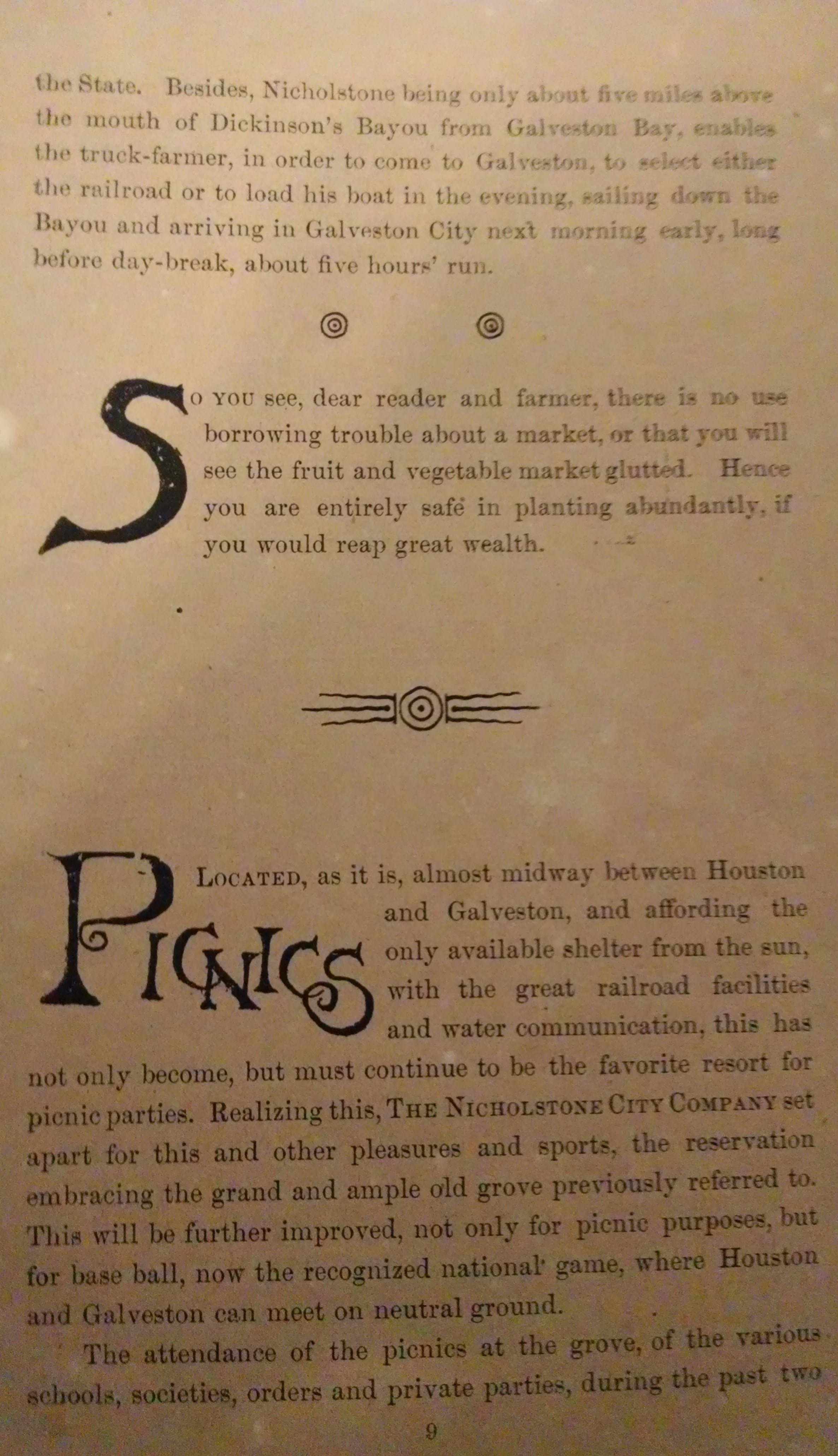 the State. Besides, Nicholstone being only about five miles above the mouth of Dickinson's Bayou from Galveston Bay, enables the truck-farmer, in order to come to Galveston, to select either the railroad or to load his boat in the evening, sailing down the Bayou and arriving in Galveston City next morning early, long before day-break, about five hours' run.

SO YOU see, dear reader and farmer, there is no use borrowing trouble about a market, or that you will see the fruit and vegetable market glutted. Hence you are entirely safe in planting abundantly, if you would reap great wealth.

PICNICS

LOCATED, as it is, almost midway between Houston and Galveston, and affording the only available shelter from the sun, with the great railroad facilities and water communication, this has not only become, but must continue to be the favorite resort for picnic parties. Realizing this, THE NICHOLSTONE CITY COMPANY set apart for this and other pleasures and sports, the reservation embracing the grand and ample old grove previously referred to. This will be further improved, not only for picnic purposes, but for base ball, now the recognized national game, where Houston and Galveston can meet on neutral ground.

The attendance of the picnics at the grove, of the various schools, societies, orders and private parties, during the past two

9